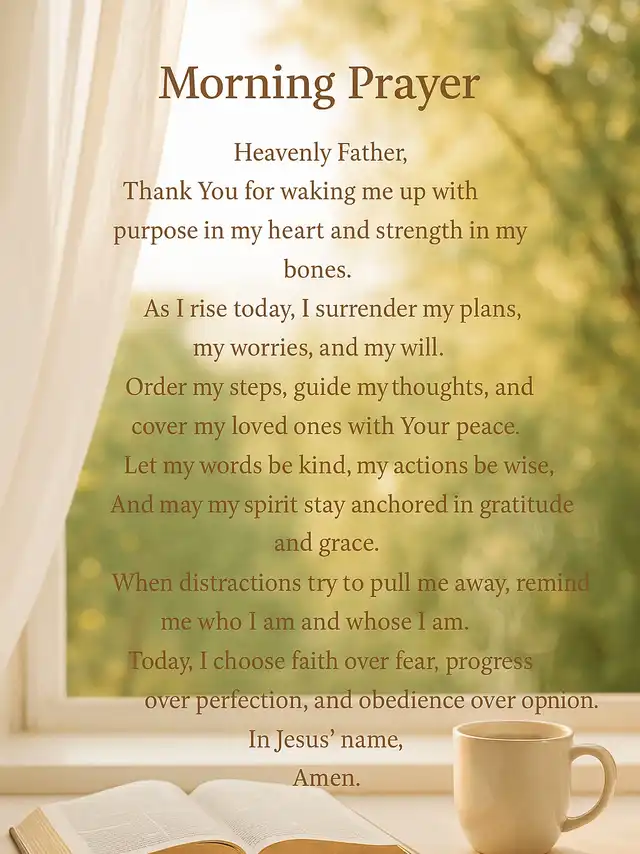 Morning Prayer

Heavenly Father,
Thank You for waking me up with purpose in my heart and strength in my bones.
As I rise today, I surrender my plans, my worries, and my will.
Order my steps, guide my thoughts, and cover my loved ones with Your peace.
Let my words be kind, my actions be wise,
And may my spirit stay anchored in gratitude and grace.
When distractions try to pull me away, remind me who I am and whose I am.
Today, I choose faith over fear, progress over perfection, and obedience over opnion.
In Jesus' name,
Amen.